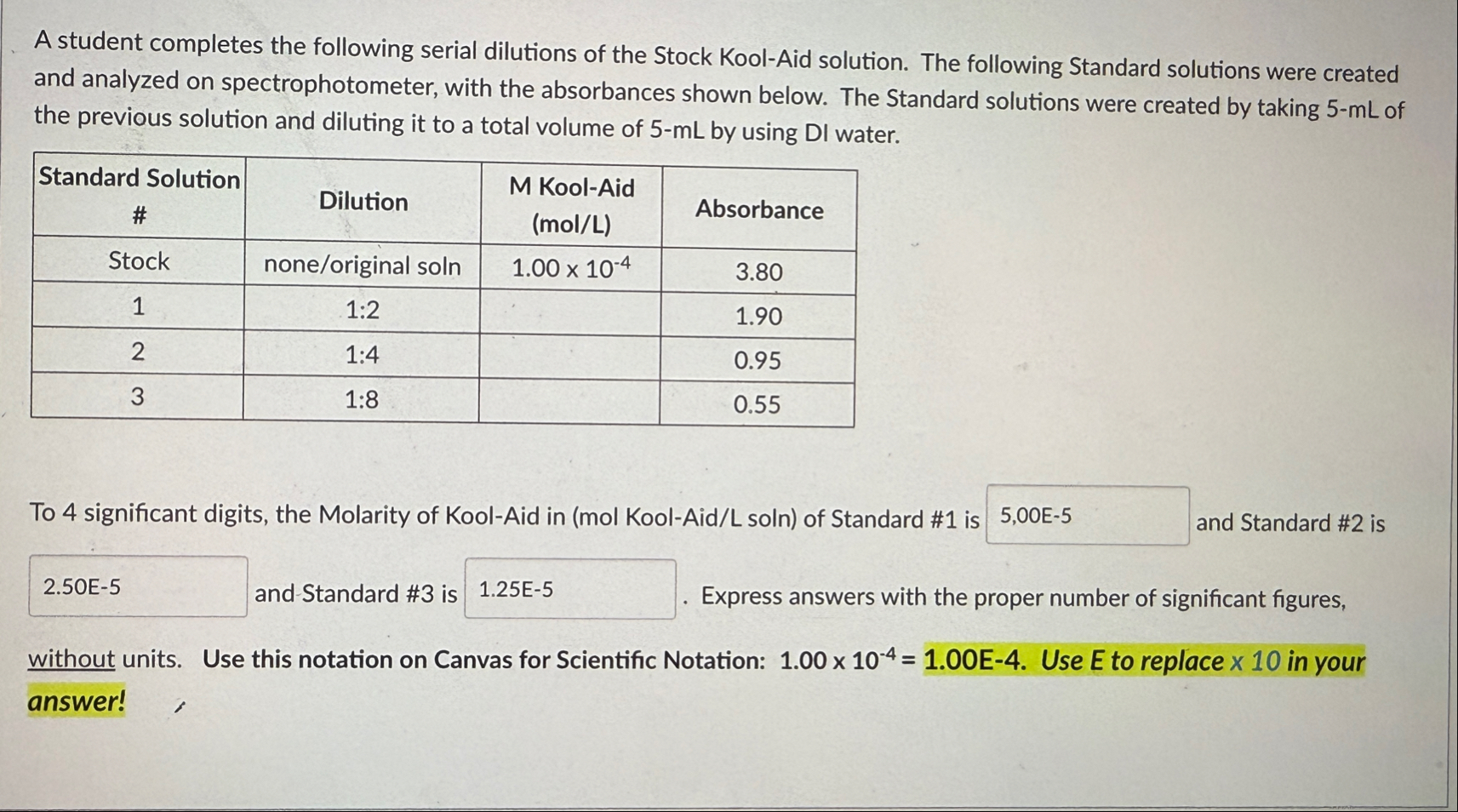 A student completes the following serial dilutions of the Stock Kool-Aid solution. The following Standard solutions were created and analyzed on spectrophotometer, with the absorbances shown below. The Standard solutions were created by taking 5-mL of the previous solution and diluting it to a total volume of 5-mL by using DI water.

| Standard Solution # | Dilution | M Kool-Aid (mol/L) | Absorbance |
|---|---|---|---|
| Stock | none/original soln | $1.00 \times 10^{-4}$ | 3.80 |
| 1 | 1:2 | | 1.90 |
| 2 | 1:4 | | 0.95 |
| 3 | 1:8 | | 0.55 |

To 4 significant digits, the Molarity of Kool-Aid in (mol Kool-Aid/L soln) of Standard #1 is 5,00E-5 and Standard #2 is 2.50E-5 and Standard #3 is 1.25E-5 . Express answers with the proper number of significant figures, without units. Use this notation on Canvas for Scientific Notation: $1.00 \times 10^{-4}$ = 1.00E-4. Use E to replace x 10 in your answer!